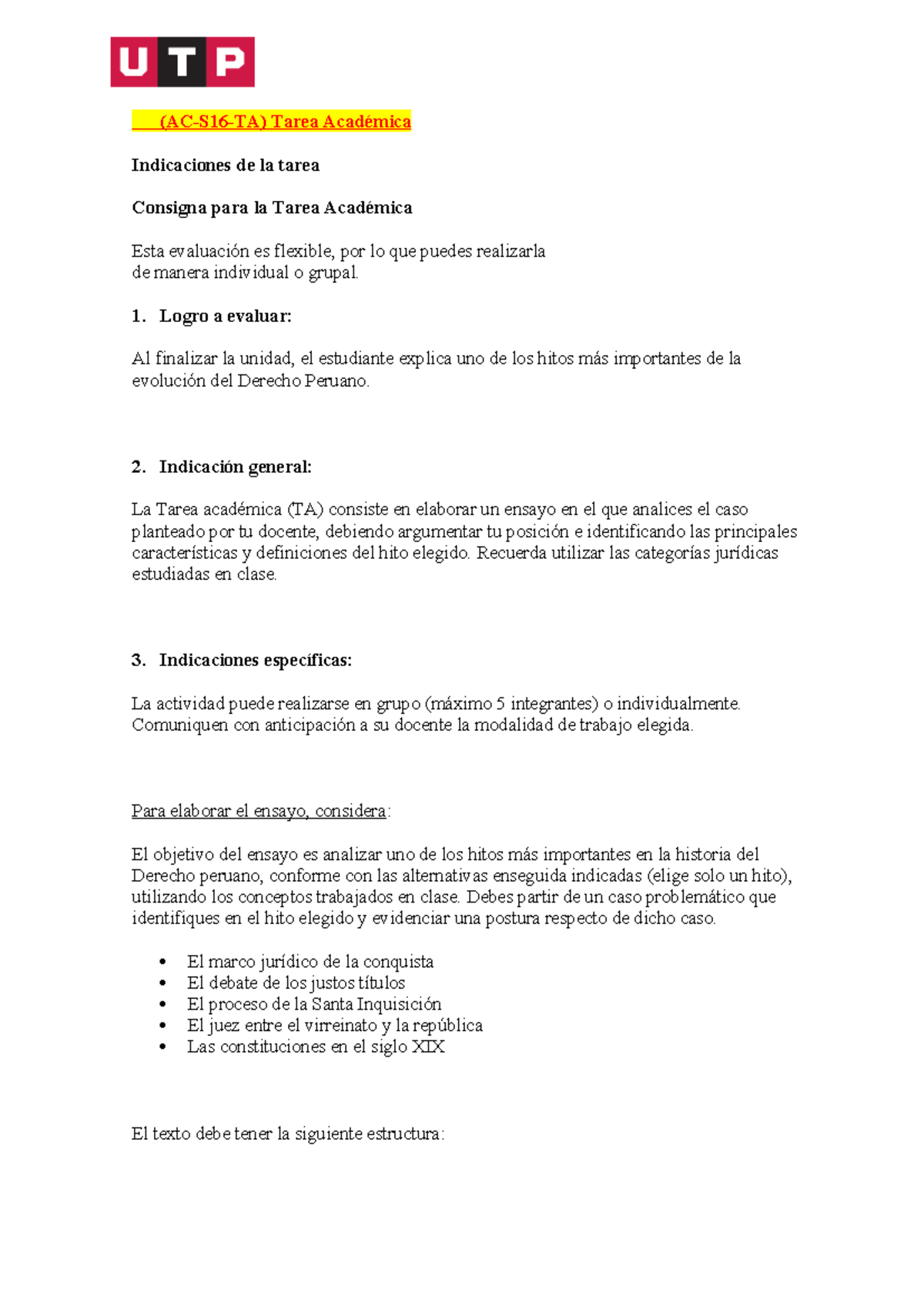 UTP

(AC-S16-TA) Tarea Académica

Indicaciones de la tarea

Consigna para la Tarea Académica

Esta evaluación es flexible, por lo que puedes realizarla de manera individual o grupal.

1. Logro a evaluar:

Al finalizar la unidad, el estudiante explica uno de los hitos más importantes de la evolución del Derecho Peruano.

2. Indicación general:

La Tarea académica (TA) consiste en elaborar un ensayo en el que analices el caso planteado por tu docente, debiendo argumentar tu posición e identificando las principales características y definiciones del hito elegido. Recuerda utilizar las categorías jurídicas estudiadas en clase.

3. Indicaciones específicas:

La actividad puede realizarse en grupo (máximo 5 integrantes) o individualmente. Comuniquen con anticipación a su docente la modalidad de trabajo elegida.

Para elaborar el ensayo, considera:

El objetivo del ensayo es analizar uno de los hitos más importantes en la historia del Derecho peruano, conforme con las alternativas enseguida indicadas (elige solo un hito), utilizando los conceptos trabajados en clase. Debes partir de un caso problemático que identifiques en el hito elegido y evidenciar una postura respecto de dicho caso.

• El marco jurídico de la conquista
• El debate de los justos títulos
• El proceso de la Santa Inquisición
• El juez entre el virreinato y la república
• Las constituciones en el siglo XIX

El texto debe tener la siguiente estructura: